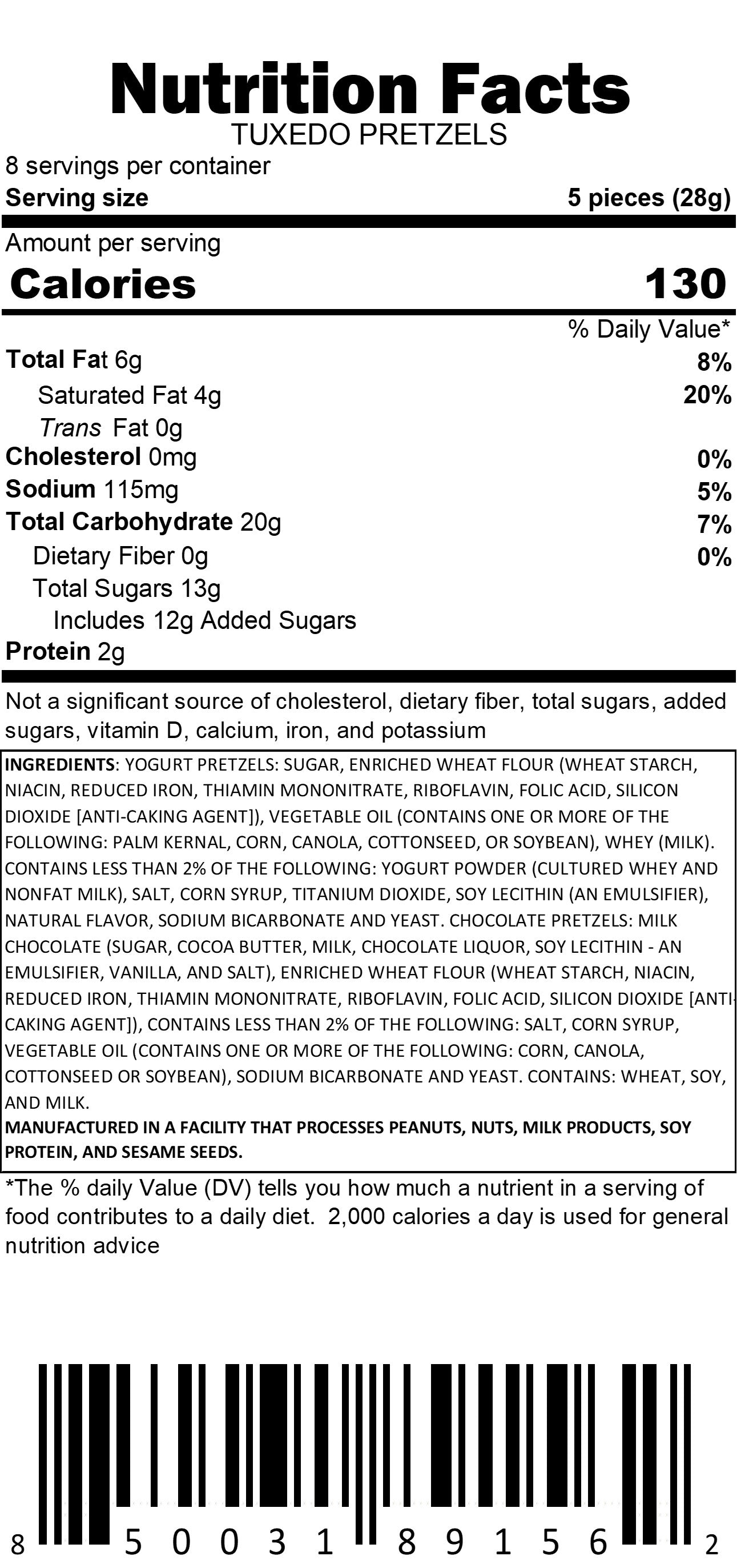 Nutrition Facts
TUXEDO PRETZELS
8 servings per container
Serving size 5 pieces (28g)

Amount per serving
Calories 130

% Daily Value*
Total Fat 6g 8%
Saturated Fat 4g 20%
Trans Fat 0g
Cholesterol 0mg 0%
Sodium 115mg 5%
Total Carbohydrate 20g 7%
Dietary Fiber 0g 0%
Total Sugars 13g
Includes 12g Added Sugars
Protein 2g

Not a significant source of cholesterol, dietary fiber, total sugars, added sugars, vitamin D, calcium, iron, and potassium

INGREDIENTS: YOGURT PRETZELS: SUGAR, ENRICHED WHEAT FLOUR (WHEAT STARCH, NIACIN, REDUCED IRON, THIAMIN MONONITRATE, RIBOFLAVIN, FOLIC ACID, SILICON DIOXIDE [ANTI-CAKING AGENT]), VEGETABLE OIL (CONTAINS ONE OR MORE OF THE FOLLOWING: PALM KERNAL, CORN, CANOLA, COTTONSEED, OR SOYBEAN), WHEY (MILK). CONTAINS LESS THAN 2% OF THE FOLLOWING: YOGURT POWDER (CULTURED WHEY AND NONFAT MILK), SALT, CORN SYRUP, TITANIUM DIOXIDE, SOY LECITHIN (AN EMULSIFIER), NATURAL FLAVOR, SODIUM BICARBONATE AND YEAST. CHOCOLATE PRETZELS: MILK CHOCOLATE (SUGAR, COCOA BUTTER, MILK, CHOCOLATE LIQUOR, SOY LECITHIN - AN EMULSIFIER, VANILLA, AND SALT), ENRICHED WHEAT FLOUR (WHEAT STARCH, NIACIN, REDUCED IRON, THIAMIN MONONITRATE, RIBOFLAVIN, FOLIC ACID, SILICON DIOXIDE [ANTI-CAKING AGENT]), CONTAINS LESS THAN 2% OF THE FOLLOWING: SALT, CORN SYRUP, VEGETABLE OIL (CONTAINS ONE OR MORE OF THE FOLLOWING: CORN, CANOLA, COTTONSEED OR SOYBEAN), SODIUM BICARBONATE AND YEAST. CONTAINS: WHEAT, SOY, AND MILK.
MANUFACTURED IN A FACILITY THAT PROCESSES PEANUTS, NUTS, MILK PRODUCTS, SOY PROTEIN, AND SESAME SEEDS.

*The % daily Value (DV) tells you how much a nutrient in a serving of food contributes to a daily diet. 2,000 calories a day is used for general nutrition advice

8 50031 89156 2